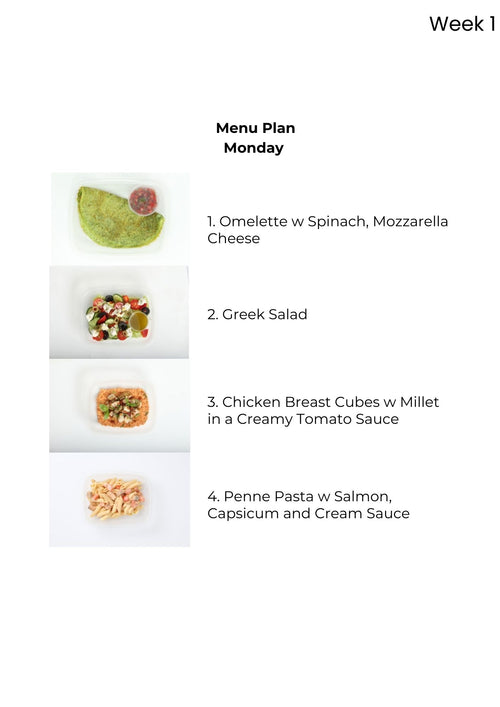 Week 1

Menu Plan
Monday

1. Omelette w Spinach, Mozzarella Cheese

2. Greek Salad

3. Chicken Breast Cubes w Millet in a Creamy Tomato Sauce

4. Penne Pasta w Salmon, Capsicum and Cream Sauce